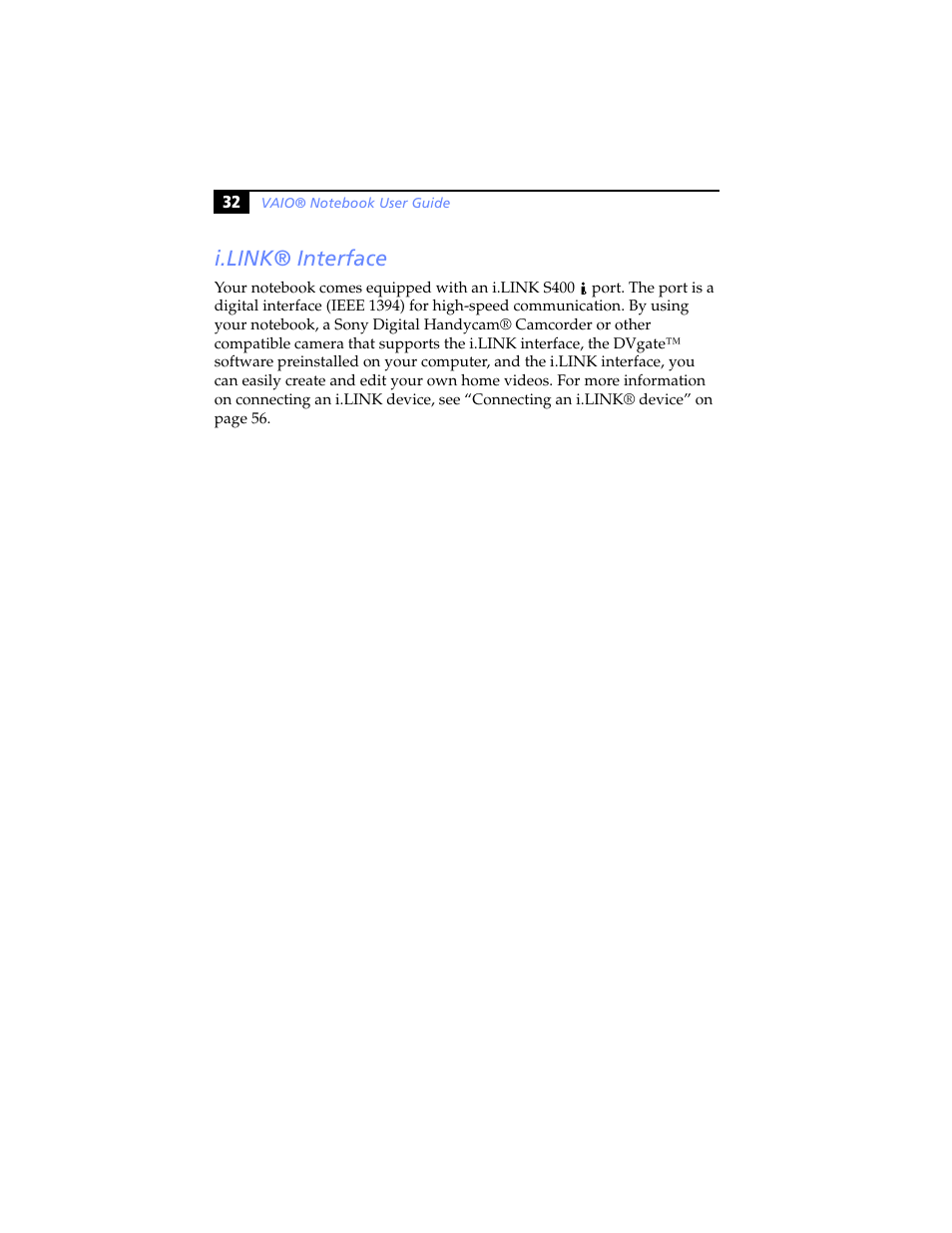 32 VAIO® Notebook User Guide

i.LINK® Interface

Your notebook comes equipped with an i.LINK S400 port. The port is a digital interface (IEEE 1394) for high-speed communication. By using your notebook, a Sony Digital Handycam® Camcorder or other compatible camera that supports the i.LINK interface, the DVgate™ software preinstalled on your computer, and the i.LINK interface, you can easily create and edit your own home videos. For more information on connecting an i.LINK device, see “Connecting an i.LINK® device” on page 56.